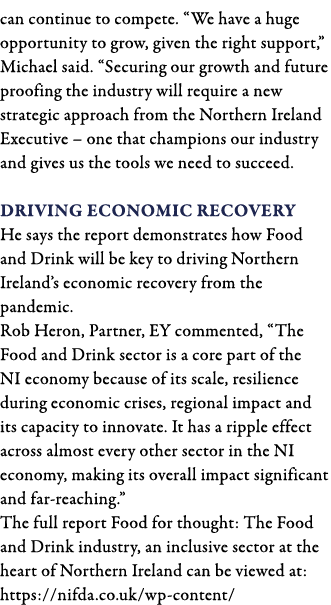 can continue to compete. “We have a huge opportunity to grow, given the right support,” Michael said. “Securing our growth and future proofing the industry will require a new strategic approach from the Northern Ireland Executive – one that champions our industry and gives us the tools we need to succeed.

DRIVING ECONOMIC RECOVERY
He says the report demonstrates how Food and Drink will be key to driving Northern Ireland’s economic recovery from the pandemic.
Rob Heron, Partner, EY commented, “The Food and Drink sector is a core part of the NI economy because of its scale, resilience during economic crises, regional impact and its capacity to innovate. It has a ripple effect across almost every other sector in the NI economy, making its overall impact significant and far-reaching.”
The full report Food for thought: The Food and Drink industry, an inclusive sector at the heart of Northern Ireland can be viewed at: https://nifda.co.uk/wp-content/